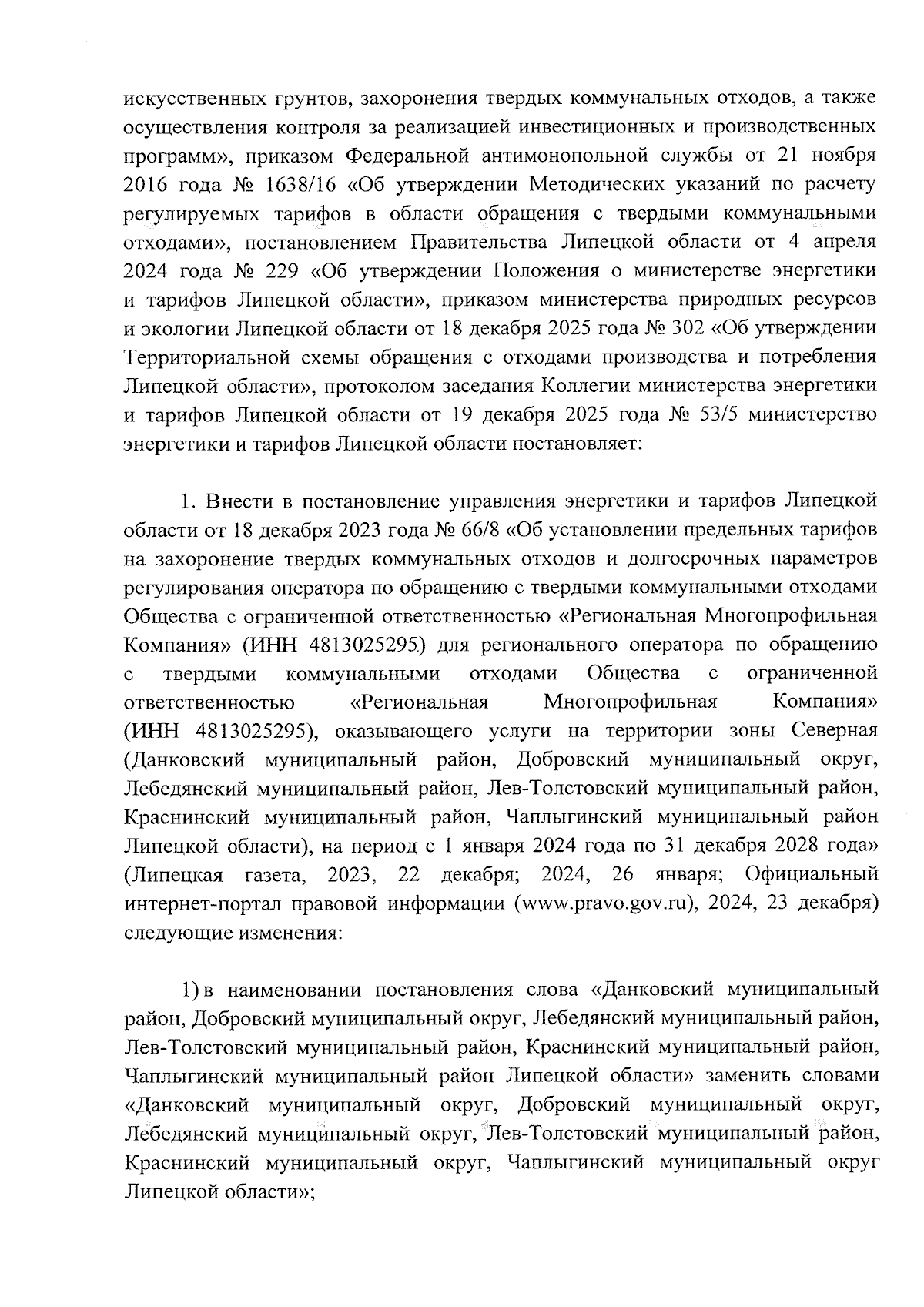 искусственных грунтов, захоронения твердых коммунальных отходов, а также осуществления контроля за реализацией инвестиционных и производственных программ», приказом Федеральной антимонопольной службы от 21 ноября 2016 года № 1638/16 «Об утверждении Методических указаний по расчету регулируемых тарифов в области обращения с твердыми коммунальными отходами», постановлением Правительства Липецкой области от 4 апреля 2024 года № 229 «Об утверждении Положения о министерстве энергетики и тарифов Липецкой области», приказом министерства природных ресурсов и экологии Липецкой области от 18 декабря 2025 года № 302 «Об утверждении Территориальной схемы обращения с отходами производства и потребления Липецкой области», протоколом заседания Коллегии министерства энергетики и тарифов Липецкой области от 19 декабря 2025 года № 53/5 министерство энергетики и тарифов Липецкой области постановляет:

1. Внести в постановление управления энергетики и тарифов Липецкой области от 18 декабря 2023 года № 66/8 «Об установлении предельных тарифов на захоронение твердых коммунальных отходов и долгосрочных параметров регулирования оператора по обращению с твердыми коммунальными отходами Общества с ограниченной ответственностью «Региональная Многопрофильная Компания» (ИНН 4813025295) для регионального оператора по обращению с твердыми коммунальными отходами Общества с ограниченной ответственностью «Региональная Многопрофильная Компания» (ИНН 4813025295), оказывающего услуги на территории зоны Северная (Данковский муниципальный район, Добровский муниципальный округ, Лебедянский муниципальный район, Лев-Толстовский муниципальный район, Краснинский муниципальный район, Чаплыгинский муниципальный район Липецкой области), на период с 1 января 2024 года по 31 декабря 2028 года» (Липецкая газета, 2023, 22 декабря; 2024, 26 января; Официальный интернет-портал правовой информации (www.pravo.gov.ru), 2024, 23 декабря) следующие изменения:

1) в наименовании постановления слова «Данковский муниципальный район, Добровский муниципальный округ, Лебедянский муниципальный район, Лев-Толстовский муниципальный район, Краснинский муниципальный район, Чаплыгинский муниципальный район Липецкой области» заменить словами «Данковский муниципальный округ, Добровский муниципальный округ, Лебедянский муниципальный округ, Лев-Толстовский муниципальный район, Краснинский муниципальный округ, Чаплыгинский муниципальный округ Липецкой области»;